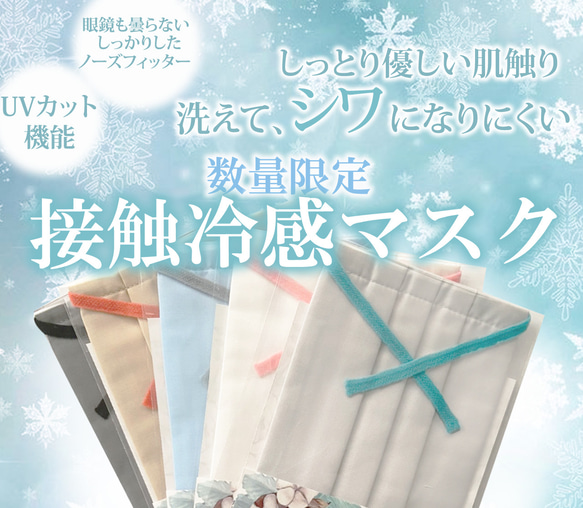 眼鏡も曇らない
しっかりした
ノーズフィッター

UVカット
機能

しっとり優しい肌触り
洗えて、シワになりにくい

数量限定
接触冷感マスク